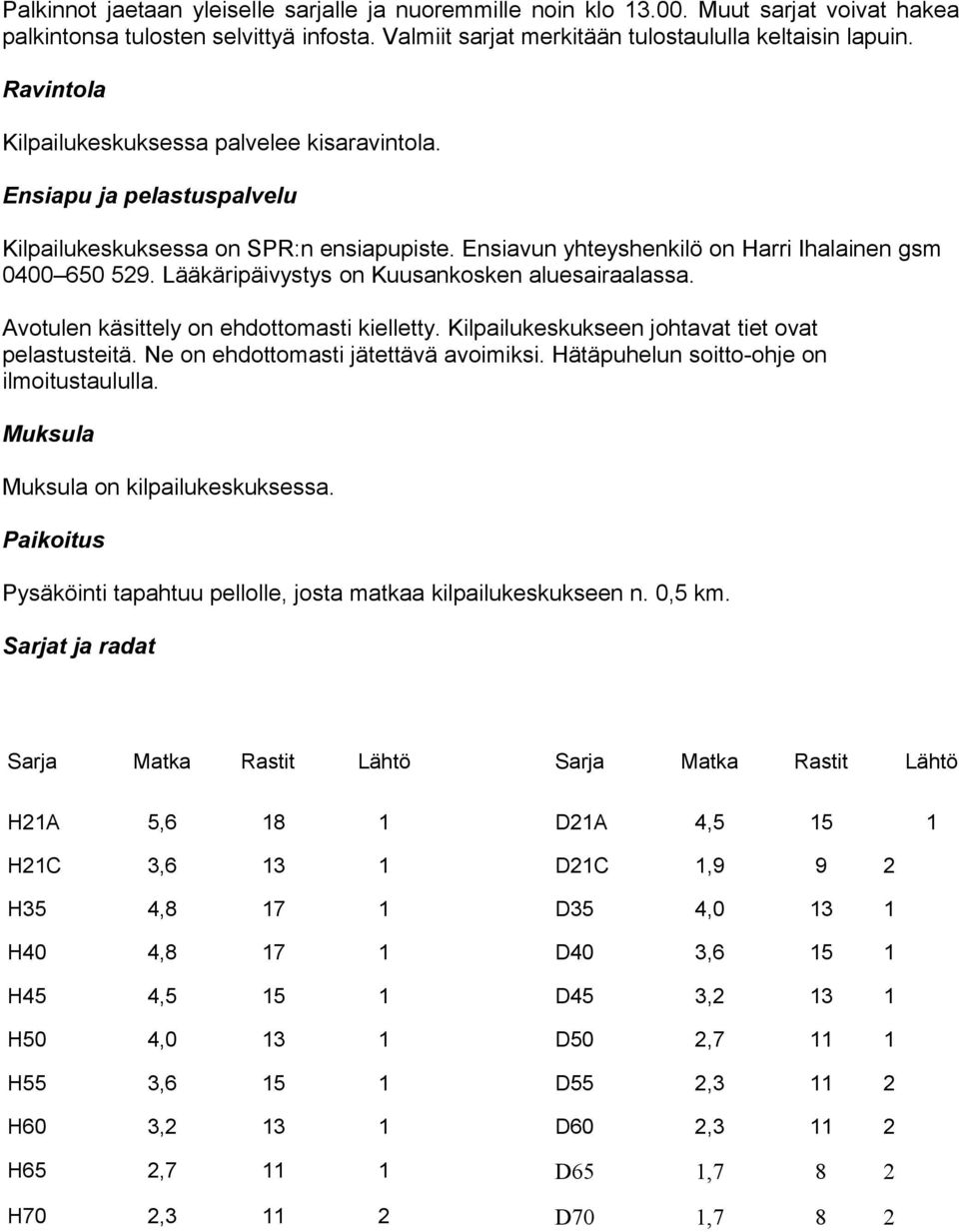 Palkinnot jaetaan yleiselle sarjalle ja nuoremmille noin klo 13.00. Muut sarjat voivat hakea palkintonsa tulosten selvittyä infosta. Valmiit sarjat merkitään tulostaululla keltaisin lapuin.

Ravintola

Kilpailukeskuksessa palvelee kisaravintola.

Ensiapu ja pelastuspalvelu

Kilpailukeskuksessa on SPR:n ensiapupiste. Ensiavun yhteyshenkilö on Harri Ihalainen gsm 0400 650 529. Lääkäripäivystys on Kuusankosken aluesairaalassa.

Avotulen käsittely on ehdottomasti kielletty. Kilpailukeskukseen johtavat tiet ovat pelastusteitä. Ne on ehdottomasti jätettävä avoimiksi. Hätäpuhelun soitto-ohje on ilmoitustaululla.

Muksula

Muksula on kilpailukeskuksessa.

Paikoitus

Pysäköinti tapahtuu pellolle, josta matkaa kilpailukeskukseen n. 0,5 km.

Sarjat ja radat

| Sarja | Matka | Rastit | Lähtö | Sarja | Matka | Rastit | Lähtö |
|---|---|---|---|---|---|---|---|
| H21A | 5,6 | 18 | 1 | D21A | 4,5 | 15 | 1 |
| H21C | 3,6 | 13 | 1 | D21C | 1,9 | 9 | 2 |
| H35 | 4,8 | 17 | 1 | D35 | 4,0 | 13 | 1 |
| H40 | 4,8 | 17 | 1 | D40 | 3,6 | 15 | 1 |
| H45 | 4,5 | 15 | 1 | D45 | 3,2 | 13 | 1 |
| H50 | 4,0 | 13 | 1 | D50 | 2,7 | 11 | 1 |
| H55 | 3,6 | 15 | 1 | D55 | 2,3 | 11 | 2 |
| H60 | 3,2 | 13 | 1 | D60 | 2,3 | 11 | 2 |
| H65 | 2,7 | 11 | 1 | D65 | 1,7 | 8 | 2 |
| H70 | 2,3 | 11 | 2 | D70 | 1,7 | 8 | 2 |